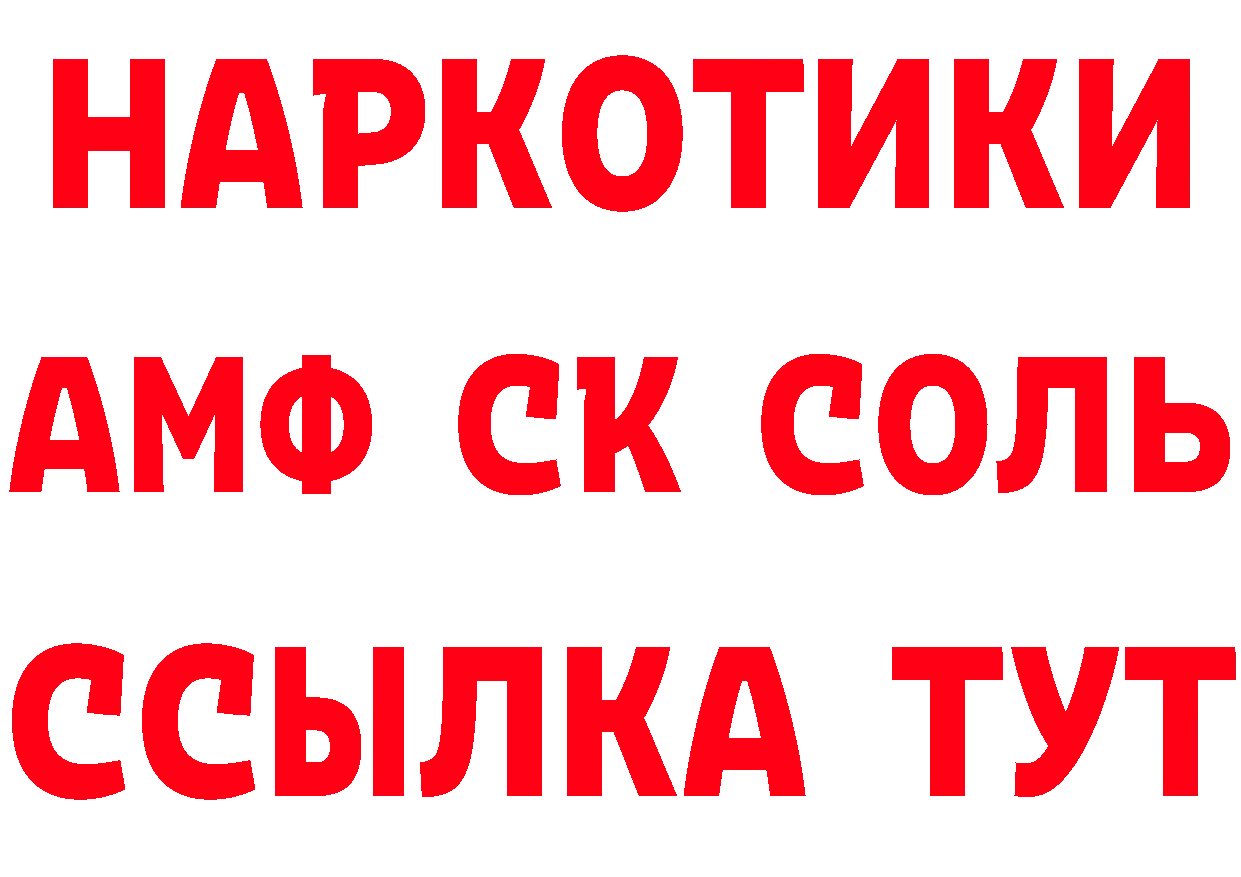 НАРКОТИКИ
АМФ СК СОЛЬ
ССЫЛКА ТУТ